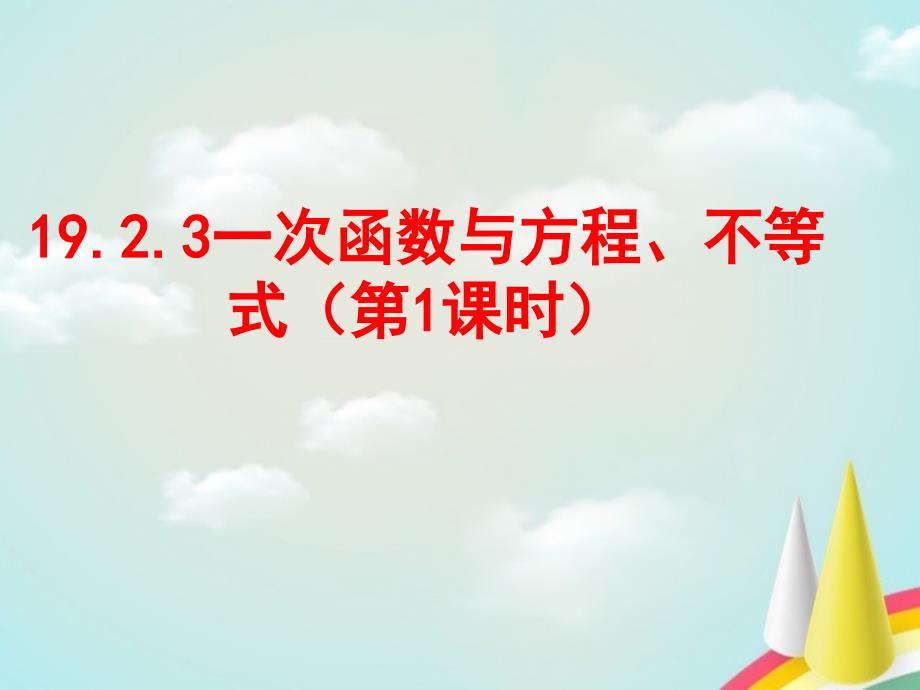 19.2.3一次函数与方程、不等式（第1课时）